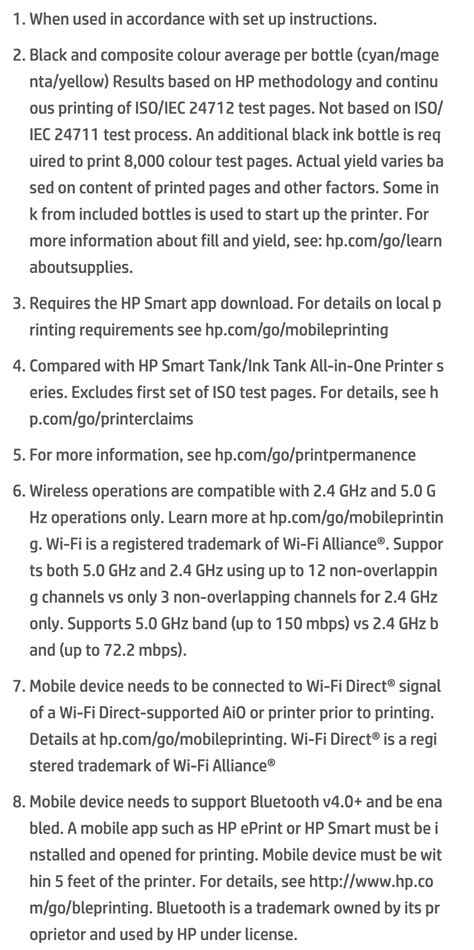 1. When used in accordance with set up instructions.

2. Black and composite colour average per bottle (cyan/magenta/yellow) Results based on HP methodology and continuous printing of ISO/IEC 24712 test pages. Not based on ISO/IEC 24711 test process. An additional black ink bottle is required to print 8,000 colour test pages. Actual yield varies based on content of printed pages and other factors. Some ink from included bottles is used to start up the printer. For more information about fill and yield, see: hp.com/go/learnaboutsupplies.

3. Requires the HP Smart app download. For details on local printing requirements see hp.com/go/mobileprinting

4. Compared with HP Smart Tank/Ink Tank All-in-One Printer series. Excludes first set of ISO test pages. For details, see hp.com/go/printerclaims

5. For more information, see hp.com/go/printpermanence

6. Wireless operations are compatible with 2.4 GHz and 5.0 GHz operations only. Learn more at hp.com/go/mobileprinting. Wi-Fi is a registered trademark of Wi-Fi Alliance®. Supports both 5.0 GHz and 2.4 GHz using up to 12 non-overlapping channels vs only 3 non-overlapping channels for 2.4 GHz only. Supports 5.0 GHz band (up to 150 mbps) vs 2.4 GHz band (up to 72.2 mbps).

7. Mobile device needs to be connected to Wi-Fi Direct® signal of a Wi-Fi Direct-supported AiO or printer prior to printing. Details at hp.com/go/mobileprinting. Wi-Fi Direct® is a registered trademark of Wi-Fi Alliance®

8. Mobile device needs to support Bluetooth v4.0+ and be enabled. A mobile app such as HP ePrint or HP Smart must be installed and opened for printing. Mobile device must be within 5 feet of the printer. For details, see http://www.hp.com/go/bleprinting. Bluetooth is a trademark owned by its proprietor and used by HP under license.